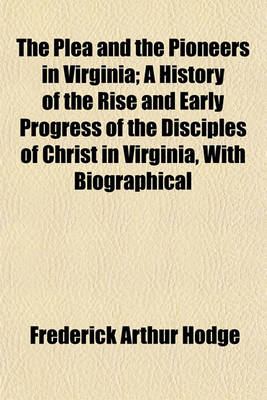 The Plea and the Pioneers in Virginia; A History of the Rise and Early Progress of the Disciples of Christ in Virginia, With Biographical

Frederick Arthur Hodge